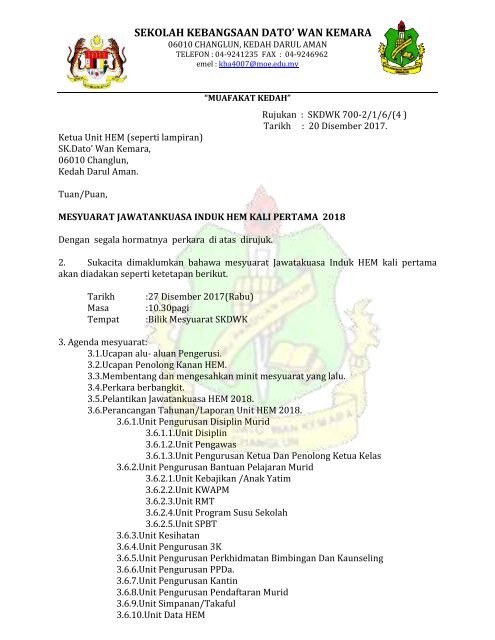 SEKOLAH KEBANGSAAN DATO' WAN KEMARA
06010 CHANGLUN, KEDAH DARUL AMAN
TELEFON : 04-9241235 FAX : 04-9246962
emel : kba4007@moe.edu.my

"MUAFAKAT KEDAH"

Rujukan : SKDWK 700-2/1/6/(4 )
Tarikh : 20 Disember 2017.

Ketua Unit HEM (seperti lampiran)
SK.Dato' Wan Kemara,
06010 Changlun,
Kedah Darul Aman.

Tuan/Puan,

MESYUARAT JAWATANKUASA INDUK HEM KALI PERTAMA 2018

Dengan segala hormatnya perkara di atas dirujuk.

2. Sukacita dimaklumkan bahawa mesyuarat Jawatakuasa Induk HEM kali pertama akan diadakan seperti ketetapan berikut.

Tarikh :27 Disember 2017(Rabu)
Masa :10.30pagi
Tempat :Bilik Mesyuarat SKDWK

3. Agenda mesyuarat:
3.1.Ucapan alu- aluan Pengerusi.
3.2.Ucapan Penolong Kanan HEM.
3.3.Membentang dan mengesahkan minit mesyuarat yang lalu.
3.4.Perkara berbangkit.
3.5.Pelantikan Jawatankuasa HEM 2018.
3.6.Perancangan Tahunan/Laporan Unit HEM 2018.
3.6.1.Unit Pengurusan Disiplin Murid
3.6.1.1.Unit Disiplin
3.6.1.2.Unit Pengawas
3.6.1.3.Unit Pengurusan Ketua Dan Penolong Ketua Kelas
3.6.2.Unit Pengurusan Bantuan Pelajaran Murid
3.6.2.1.Unit Kebajikan /Anak Yatim
3.6.2.2.Unit KWAPM
3.6.2.3.Unit RMT
3.6.2.4.Unit Program Susu Sekolah
3.6.2.5.Unit SPBT
3.6.3.Unit Kesihatan
3.6.4.Unit Pengurusan 3K
3.6.5.Unit Pengurusan Perkhidmatan Bimbingan Dan Kaunseling
3.6.6.Unit Pengurusan PPDa.
3.6.7.Unit Pengurusan Kantin
3.6.8.Unit Pengurusan Pendaftaran Murid
3.6.9.Unit Simpanan/Takaful
3.6.10.Unit Data HEM